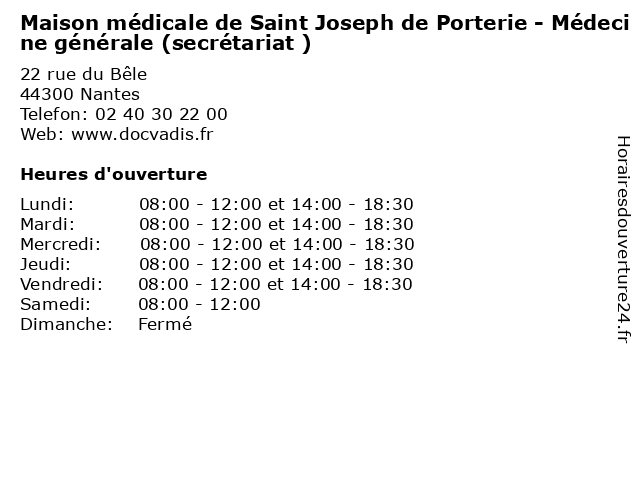 Maison médicale de Saint Joseph de Porterie - Médecine générale (secrétariat )

22 rue du Bêle
44300 Nantes
Telefon: 02 40 30 22 00
Web: www.docvadis.fr

Heures d'ouverture

Lundi: 08:00 - 12:00 et 14:00 - 18:30
Mardi: 08:00 - 12:00 et 14:00 - 18:30
Mercredi: 08:00 - 12:00 et 14:00 - 18:30
Jeudi: 08:00 - 12:00 et 14:00 - 18:30
Vendredi: 08:00 - 12:00 et 14:00 - 18:30
Samedi: 08:00 - 12:00
Dimanche: Fermé

Horairesdouverture24.fr